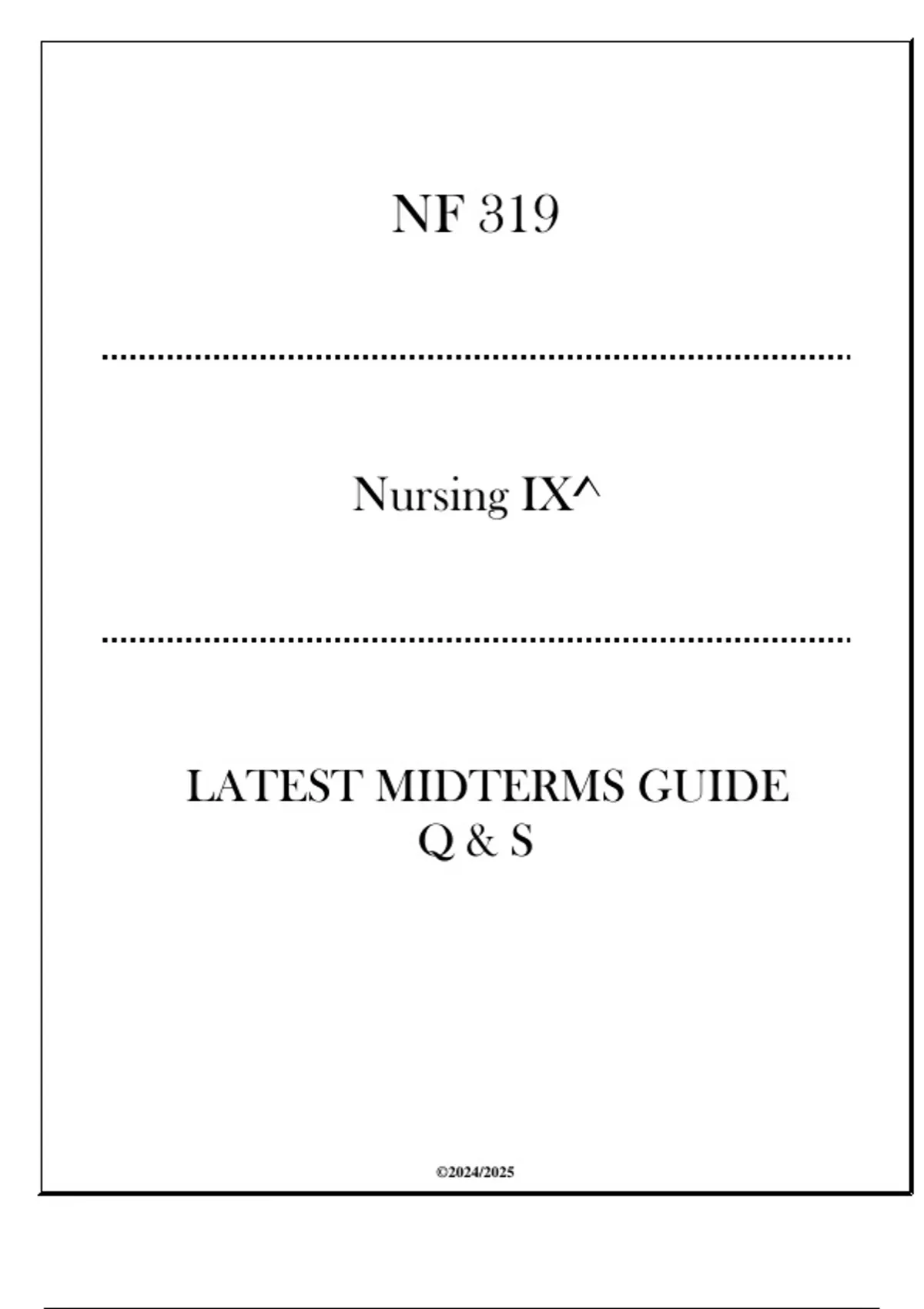 NF 319

Nursing IX^

LATEST MIDTERMS GUIDE
Q & S

©2024/2025